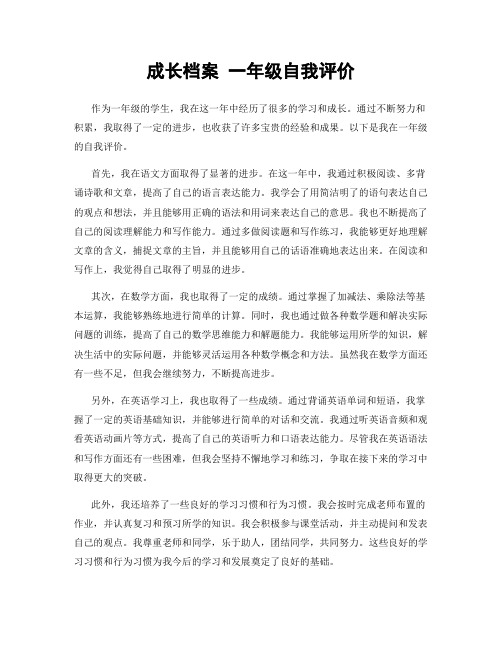 成长档案 一年级自我评价

作为一年级的学生，我在这一年中经历了很多的学习和成长。通过不断努力和积累，我取得了一定的进步，也收获了许多宝贵的经验和成果。以下是我在一年级的自我评价。

首先，我在语文方面取得了显著的进步。在这一年中，我通过积极阅读、多背诵诗歌和文章，提高了自己的语言表达能力。我学会了用简洁明了的语句表达自己的观点和想法，并且能够用正确的语法和用词来表达自己的意思。我也不断提高了自己的阅读理解能力和写作能力。通过多做阅读题和写作练习，我能够更好地理解文章的含义，捕捉文章的主旨，并且能够用自己的话语准确地表达出来。在阅读和写作上，我觉得自己取得了明显的进步。

其次，在数学方面，我也取得了一定的成绩。通过掌握了加减法、乘除法等基本运算，我能够熟练地进行简单的计算。同时，我也通过做各种数学题和解决实际问题的训练，提高了自己的数学思维能力和解题能力。我能够运用所学的知识，解决生活中的实际问题，并能够灵活运用各种数学概念和方法。虽然我在数学方面还有一些不足，但我会继续努力，不断提高进步。

另外，在英语学习上，我也取得了一些成绩。通过背诵英语单词和短语，我掌握了一定的英语基础知识，并能够进行简单的对话和交流。我通过听英语音频和观看英语动画片等方式，提高了自己的英语听力和口语表达能力。尽管我在英语语法和写作方面还有一些困难，但我会坚持不懈地学习和练习，争取在接下来的学习中取得更大的突破。

此外，我还培养了一些良好的学习习惯和行为习惯。我会按时完成老师布置的作业，并认真复习和预习所学的知识。我会积极参与课堂活动，并主动提问和发表自己的观点。我尊重老师和同学，乐于助人，团结同学，共同努力。这些良好的学习习惯和行为习惯为我今后的学习和发展奠定了良好的基础。